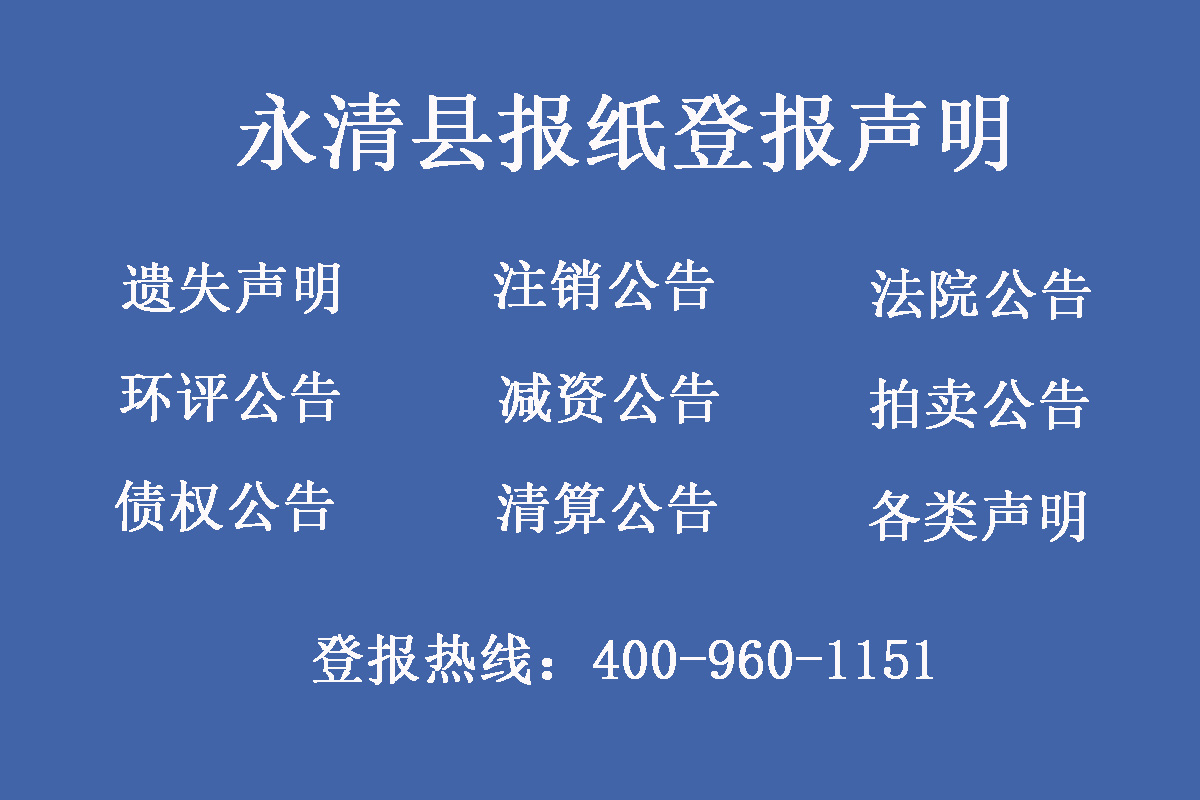 永清县报纸登报声明

遗失声明　注销公告　法院公告

环评公告　减资公告　拍卖公告

债权公告　清算公告　各类声明

登报热线：400-960-1151